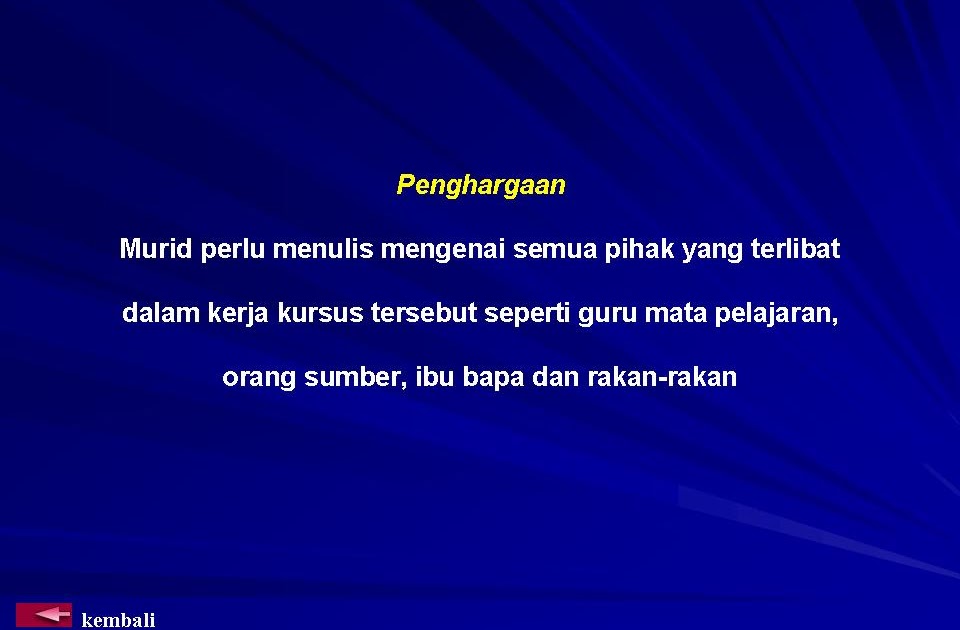 Penghargaan

Murid perlu menulis mengenai semua pihak yang terlibat dalam kerja kursus tersebut seperti guru mata pelajaran, orang sumber, ibu bapa dan rakan-rakan

kembali